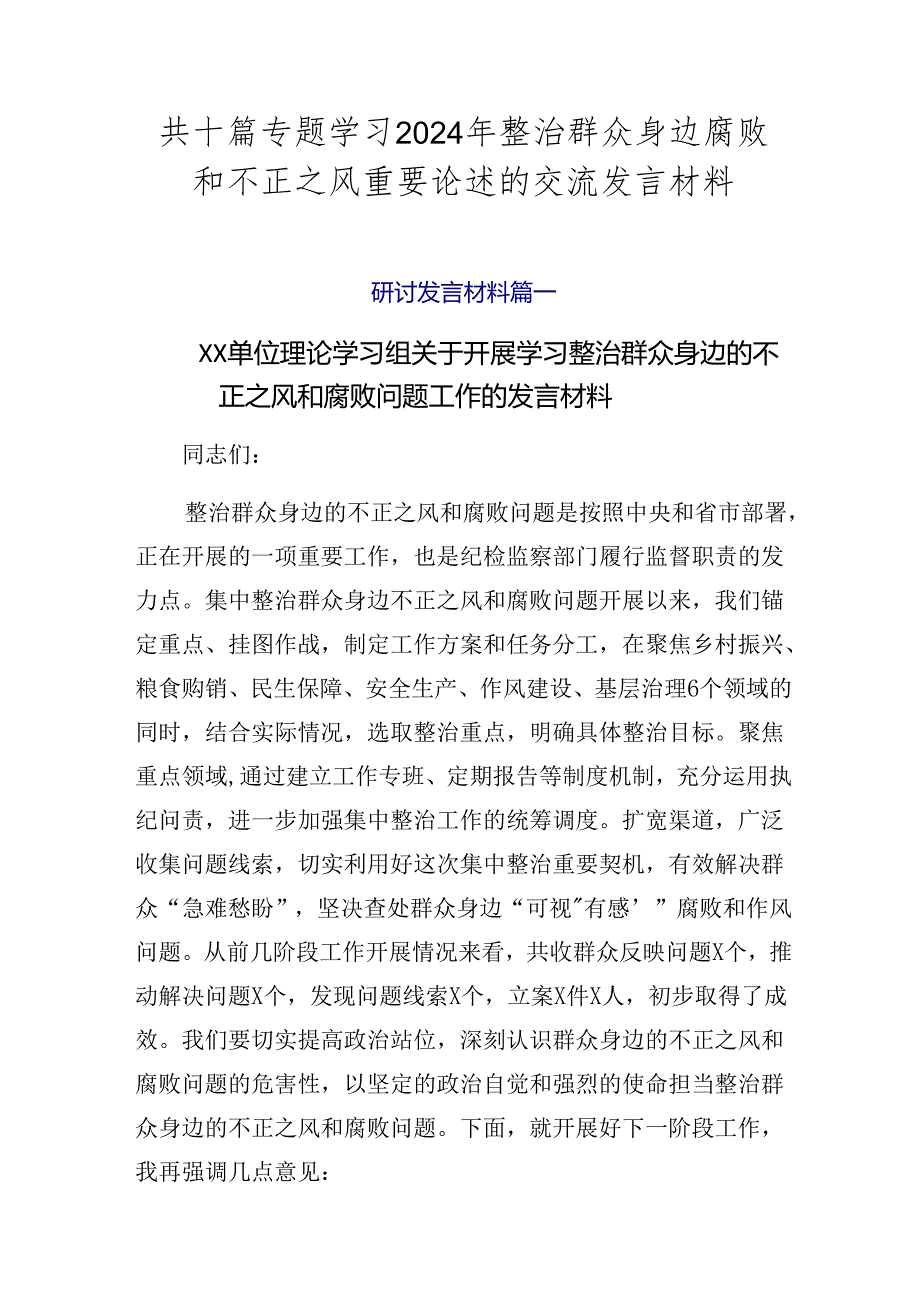 共十篇专题学习2024年整治群众身边腐败和不正之风重要论述的交流发言材料

研讨发言材料篇一

XX单位理论学习组关于开展学习整治群众身边的不正之风和腐败问题工作的发言材料

同志们：

整治群众身边的不正之风和腐败问题是按照中央和省市部署，正在开展的一项重要工作，也是纪检监察部门履行监督职责的发力点。集中整治群众身边不正之风和腐败问题开展以来，我们锚定重点、挂图作战，制定工作方案和任务分工，在聚焦乡村振兴、粮食购销、民生保障、安全生产、作风建设、基层治理6个领域的同时，结合实际情况，选取整治重点，明确具体整治目标。聚焦重点领域,通过建立工作专班、定期报告等制度机制，充分运用执纪问责，进一步加强集中整治工作的统筹调度。扩宽渠道，广泛收集问题线索，切实利用好这次集中整治重要契机，有效解决群众“急难愁盼”，坚决查处群众身边“可视"有感’”腐败和作风问题。从前几阶段工作开展情况来看，共收群众反映问题X个，推动解决问题X个，发现问题线索X个，立案X件X人，初步取得了成效。我们要切实提高政治站位，深刻认识群众身边的不正之风和腐败问题的危害性，以坚定的政治自觉和强烈的使命担当整治群众身边的不正之风和腐败问题。下面，就开展好下一阶段工作，我再强调几点意见：